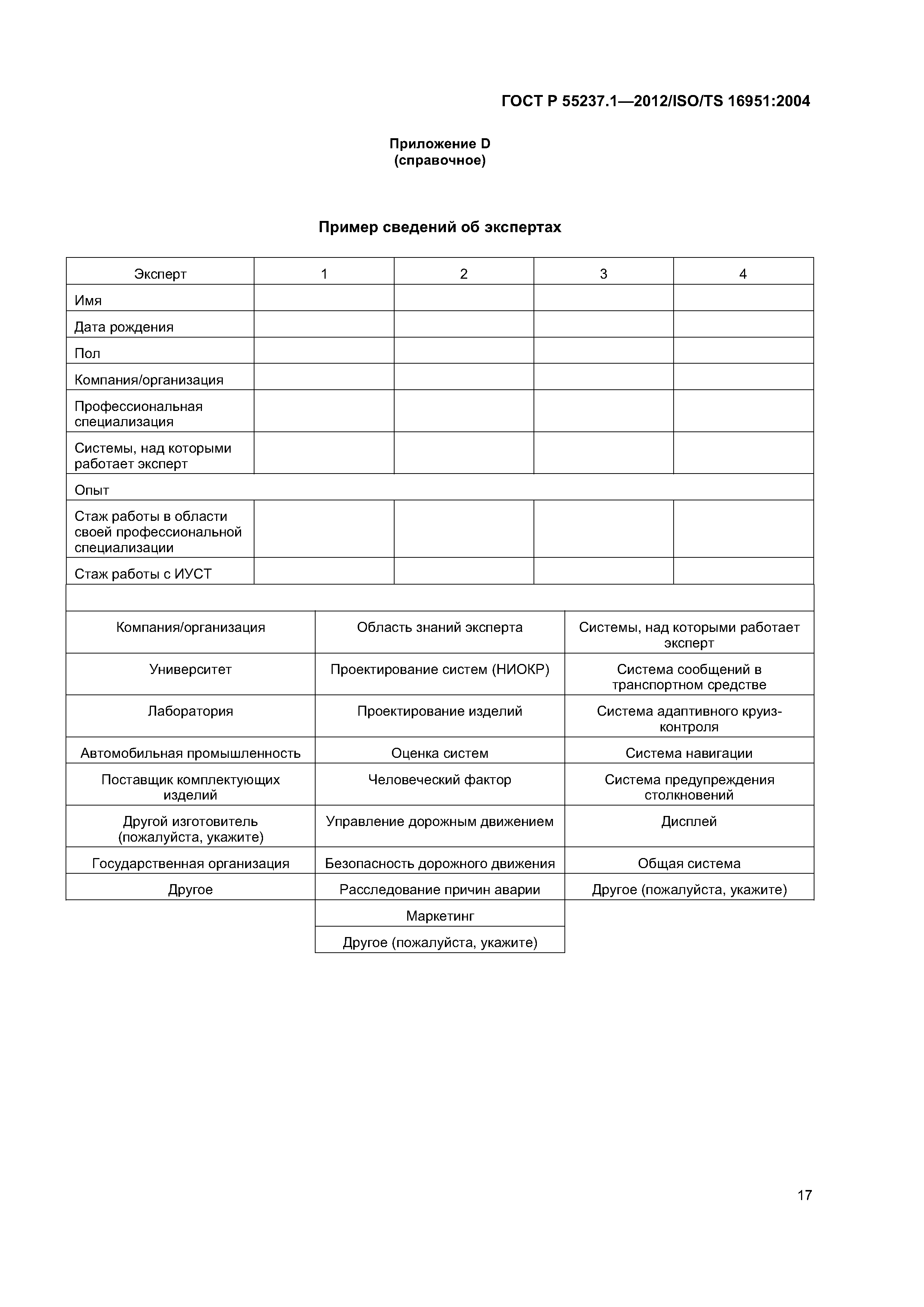 ГОСТ Р 55237.1—2012/ISO/TS 16951:2004

Приложение D
(справочное)

Пример сведений об экспертах

| Эксперт | 1 | 2 | 3 | 4 |
|---|---|---|---|---|
| Имя | | | | |
| Дата рождения | | | | |
| Пол | | | | |
| Компания/организация | | | | |
| Профессиональная специализация | | | | |
| Системы, над которыми работает эксперт | | | | |
| Опыт | | | | |
| Стаж работы в области своей профессиональной специализации | | | | |
| Стаж работы с ИУСТ | | | | |

| Компания/организация | Область знаний эксперта | Системы, над которыми работает эксперт |
|---|---|---|
| Университет | Проектирование систем (НИОКР) | Система сообщений в транспортном средстве |
| Лаборатория | Проектирование изделий | Система адаптивного круиз-контроля |
| Автомобильная промышленность | Оценка систем | Система навигации |
| Поставщик комплектующих изделий | Человеческий фактор | Система предупреждения столкновений |
| Другой изготовитель (пожалуйста, укажите) | Управление дорожным движением | Дисплей |
| Государственная организация | Безопасность дорожного движения | Общая система |
| Другое | Расследование причин аварии | Другое (пожалуйста, укажите) |
| | Маркетинг | |
| | Другое (пожалуйста, укажите) | |

17